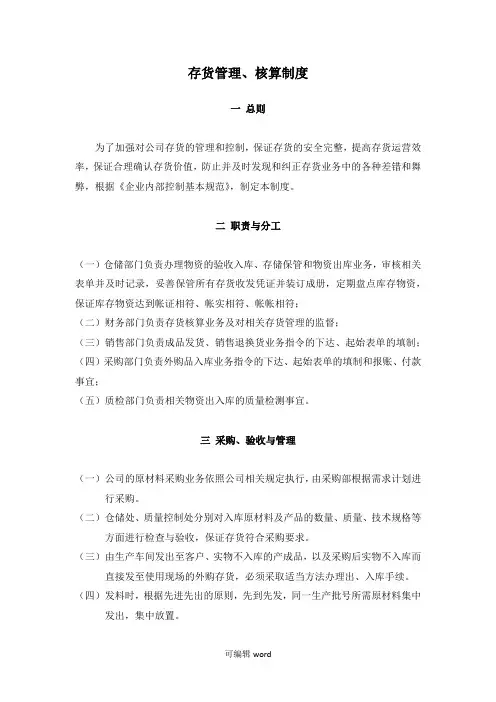 存货管理、核算制度

一 总则

为了加强对公司存货的管理和控制，保证存货的安全完整，提高存货运营效率，保证合理确认存货价值，防止并及时发现和纠正存货业务中的各种差错和舞弊，根据《企业内部控制基本规范》，制定本制度。

二 职责与分工

（一）仓储部门负责办理物资的验收入库、存储保管和物资出库业务，审核相关表单并及时记录，妥善保管所有存货收发凭证并装订成册，定期盘点库存物资，保证库存物资达到帐证相符、帐实相符、帐帐相符；
（二）财务部门负责存货核算业务及对相关存货管理的监督；
（三）销售部门负责成品发货、销售退换货业务指令的下达、起始表单的填制；
（四）采购部门负责外购品入库业务指令的下达、起始表单的填制和报账、付款事宜；
（五）质检部门负责相关物资出入库的质量检测事宜。

三 采购、验收与管理

（一）公司的原材料采购业务依照公司相关规定执行，由采购部根据需求计划进行采购。
（二）仓储处、质量控制处分别对入库原材料及产品的数量、质量、技术规格等方面进行检查与验收，保证存货符合采购要求。
（三）由生产车间发出至客户、实物不入库的产成品，以及采购后实物不入库而直接发至使用现场的外购存货，必须采取适当方法办理出、入库手续。
（四）发料时，根据先进先出的原则，先到先发，同一生产批号所需原材料集中发出，集中放置。

可编辑 word